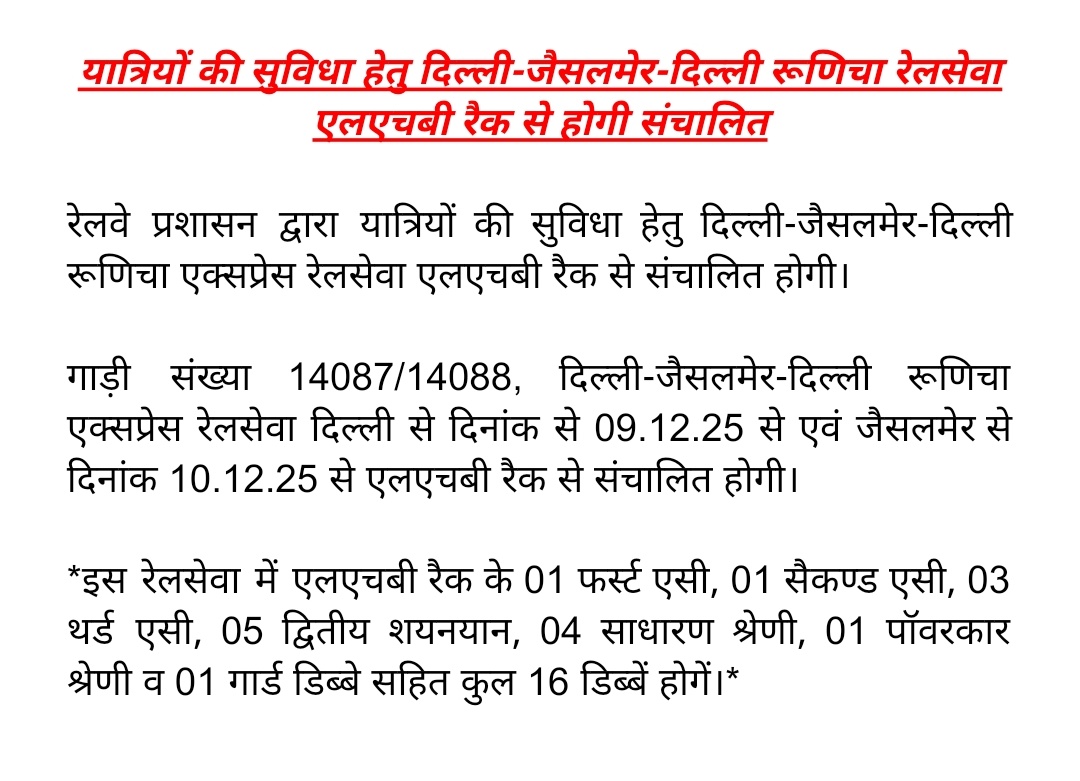 यात्रियों की सुविधा हेतु दिल्ली-जैसलमेर-दिल्ली रूणिचा रेलसेवा एलएचबी रैक से होगी संचालित

रेलवे प्रशासन द्वारा यात्रियों की सुविधा हेतु दिल्ली-जैसलमेर-दिल्ली रूणिचा एक्सप्रेस रेलसेवा एलएचबी रैक से संचालित होगी।

गाड़ी संख्या 14087/14088, दिल्ली-जैसलमेर-दिल्ली रूणिचा एक्सप्रेस रेलसेवा दिल्ली से दिनांक से 09.12.25 से एवं जैसलमेर से दिनांक 10.12.25 से एलएचबी रैक से संचालित होगी।

*इस रेलसेवा में एलएचबी रैक के 01 फर्स्ट एसी, 01 सैकण्ड एसी, 03 थर्ड एसी, 05 द्वितीय शयनयान, 04 साधारण श्रेणी, 01 पॉवरकार श्रेणी व 01 गार्ड डिब्बे सहित कुल 16 डिब्बें होगें।*